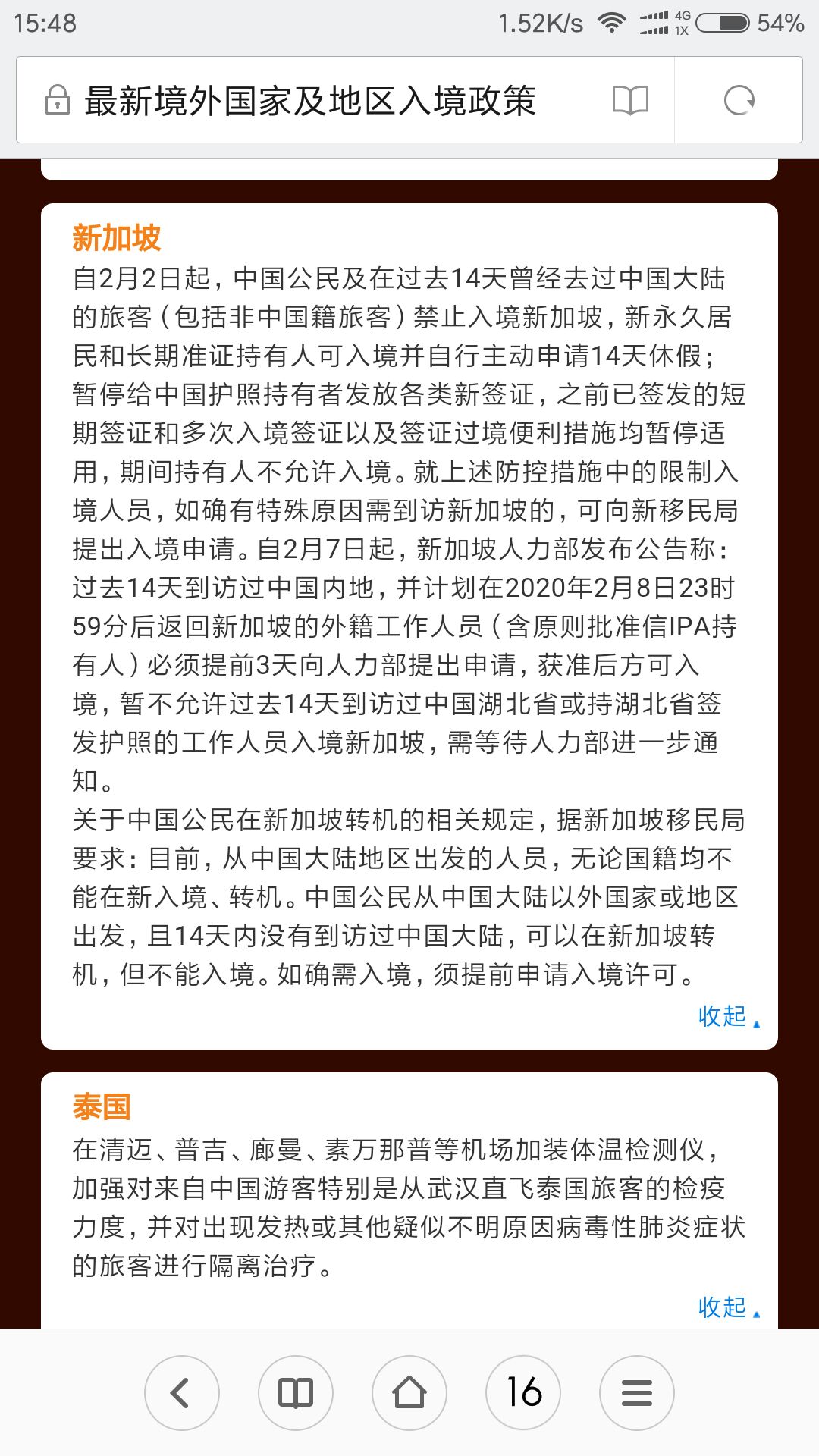 15:48 1.52K/s 4G 1X 54%

最新境外国家及地区入境政策

新加坡
自2月2日起，中国公民及在过去14天曾经去过中国大陆的旅客（包括非中国籍旅客）禁止入境新加坡，新永久居民和长期准证持有人可入境并自行主动申请14天休假；暂停给中国护照持有者发放各类新签证，之前已签发的短期签证和多次入境签证以及签证过境便利措施均暂停适用，期间持有人不允许入境。就上述防控措施中的限制入境人员，如确有特殊原因需到访新加坡的，可向新移民局提出入境申请。自2月7日起，新加坡人力部发布公告称：过去14天到访过中国内地，并计划在2020年2月8日23时59分后返回新加坡的外籍工作人员（含原则批准信IPA持有人）必须提前3天向人力部提出申请，获准后方可入境，暂不允许过去14天到访过中国湖北省或持湖北省签发护照的工作人员入境新加坡，需等待人力部进一步通知。
关于中国公民在新加坡转机的相关规定，据新加坡移民局要求：目前，从中国大陆地区出发的人员，无论国籍均不能在新入境、转机。中国公民从中国大陆以外国家或地区出发，且14天内没有到访过中国大陆，可以在新加坡转机，但不能入境。如确需入境，须提前申请入境许可。
收起

泰国
在清迈、普吉、廊曼、素万那普等机场加装体温检测仪，加强对来自中国游客特别是从武汉直飞泰国旅客的检疫力度，并对出现发热或其他疑似不明原因病毒性肺炎症状的旅客进行隔离治疗。
收起

16